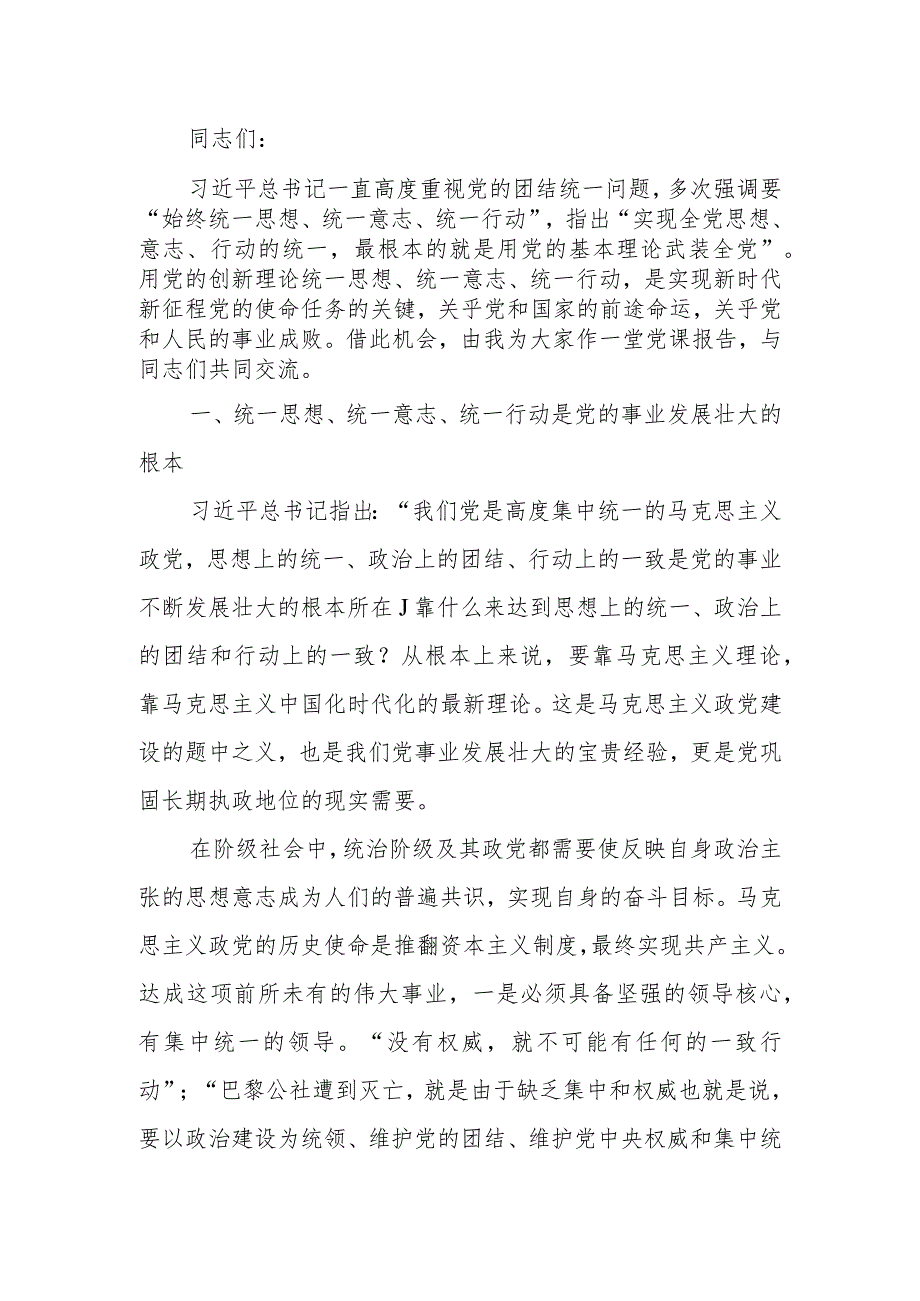 同志们：

习近平总书记一直高度重视党的团结统一问题，多次强调要“始终统一思想、统一意志、统一行动”，指出“实现全党思想、意志、行动的统一，最根本的就是用党的基本理论武装全党”。用党的创新理论统一思想、统一意志、统一行动，是实现新时代新征程党的使命任务的关键，关乎党和国家的前途命运，关乎党和人民的事业成败。借此机会，由我为大家作一堂党课报告，与同志们共同交流。

一、统一思想、统一意志、统一行动是党的事业发展壮大的根本

习近平总书记指出：“我们党是高度集中统一的马克思主义政党，思想上的统一、政治上的团结、行动上的一致是党的事业不断发展壮大的根本所在J靠什么来达到思想上的统一、政治上的团结和行动上的一致？从根本上来说，要靠马克思主义理论，靠马克思主义中国化时代化的最新理论。这是马克思主义政党建设的题中之义，也是我们党事业发展壮大的宝贵经验，更是党巩固长期执政地位的现实需要。

在阶级社会中，统治阶级及其政党都需要使反映自身政治主张的思想意志成为人们的普遍共识，实现自身的奋斗目标。马克思主义政党的历史使命是推翻资本主义制度，最终实现共产主义。达成这项前所未有的伟大事业，一是必须具备坚强的领导核心，有集中统一的领导。“没有权威，就不可能有任何的一致行动”；“巴黎公社遭到灭亡，就是由于缺乏集中和权威也就是说，要以政治建设为统领、维护党的团结、维护党中央权威和集中统